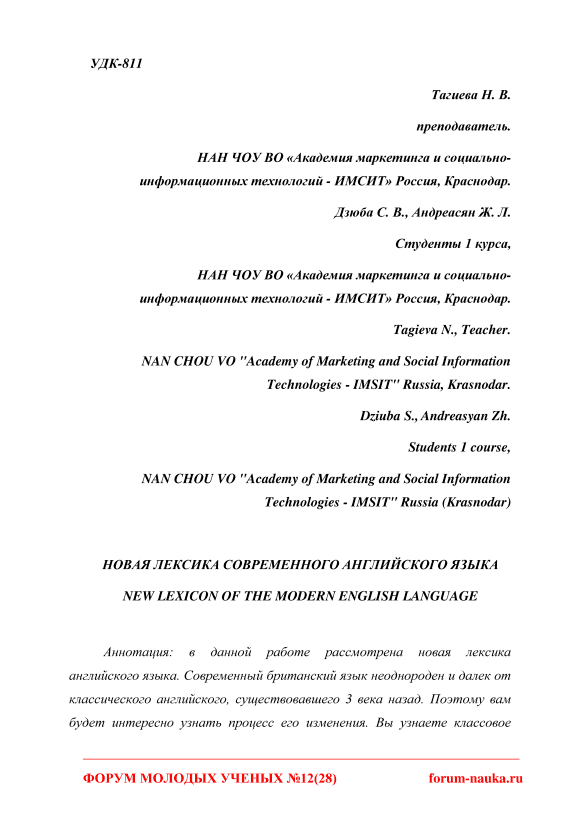 УДК-811

Тагиева Н. В.

преподаватель.

НАН ЧОУ ВО «Академия маркетинга и социально-информационных технологий - ИМСИТ» Россия, Краснодар.

Дзюба С. В., Андреасян Ж. Л.

Студенты 1 курса,

НАН ЧОУ ВО «Академия маркетинга и социально-информационных технологий - ИМСИТ» Россия, Краснодар.

Tagieva N., Teacher.

NAN CHOU VO "Academy of Marketing and Social Information Technologies - IMSIT" Russia, Krasnodar.

Dziuba S., Andreasyan Zh.

Students 1 course,

NAN CHOU VO "Academy of Marketing and Social Information Technologies - IMSIT" Russia (Krasnodar)

НОВАЯ ЛЕКСИКА СОВРЕМЕННОГО АНГЛИЙСКОГО ЯЗЫКА

NEW LEXICON OF THE MODERN ENGLISH LANGUAGE

Аннотация: в данной работе рассмотрена новая лексика английского языка. Современный британский язык неоднороден и далек от классического английского, существовавшего 3 века назад. Поэтому вам будет интересно узнать процесс его изменения. Вы узнаете классовое

ФОРУМ МОЛОДЫХ УЧЕНЫХ №12(28)

forum-nauka.ru